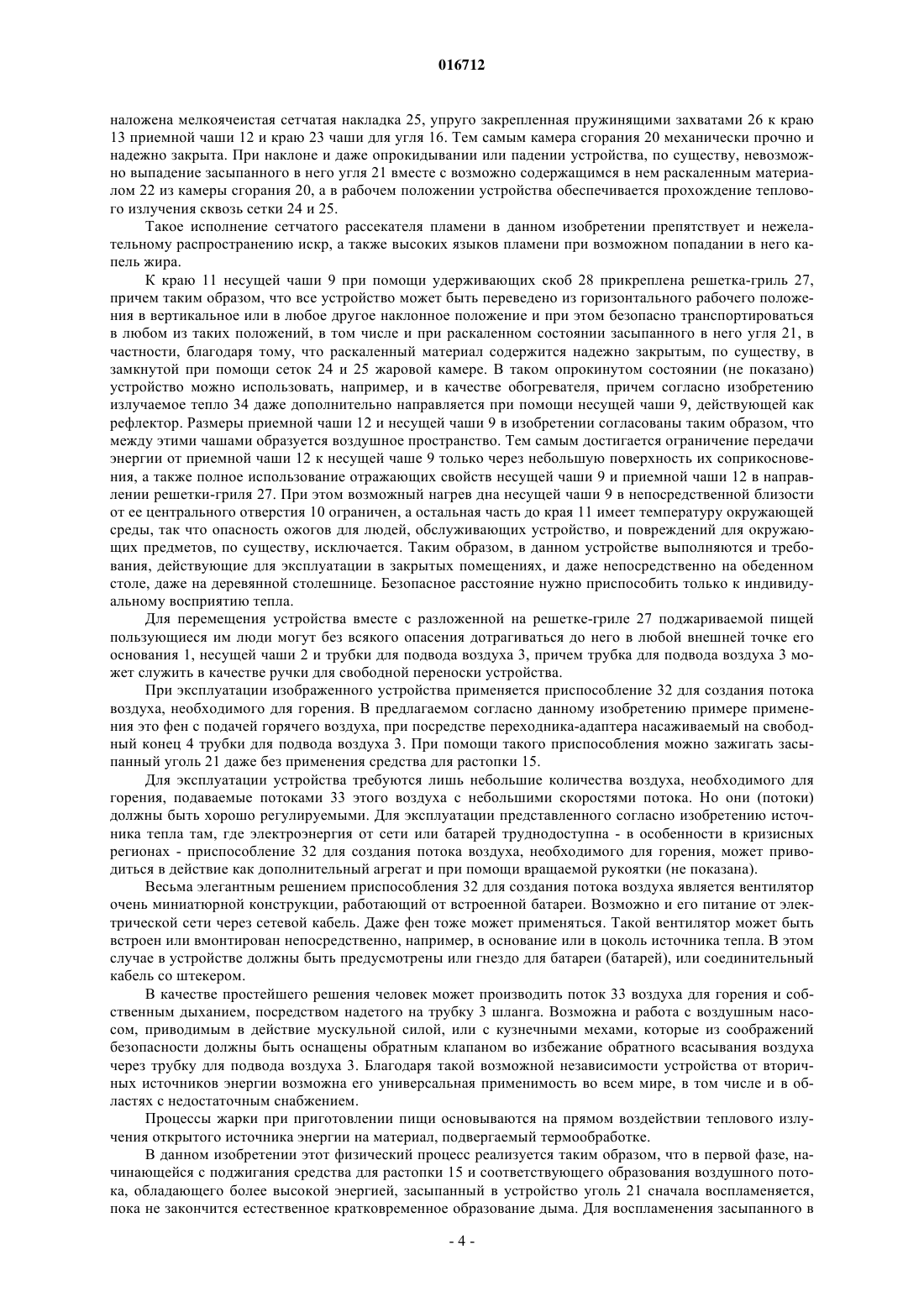 016712

наложена мелкоячеистая сетчатая накладка 25, упруго закрепленная пружинящими захватами 26 к краю 13 приемной чаши 12 и краю 23 чаши для угля 16. Тем самым камера сгорания 20 механически прочно и надежно закрыта. При наклоне и даже опрокидывании или падении устройства, по существу, невозможно выпадение засыпанного в него угля 21 вместе с возможно содержащимся в нем раскаленным материалом 22 из камеры сгорания 20, а в рабочем положении устройства обеспечивается прохождение теплового излучения сквозь сетки 24 и 25.

Такое исполнение сетчатого рассекателя пламени в данном изобретении препятствует и нежелательному распространению искр, а также высоких языков пламени при возможном попадании в него капель жира.

К краю 11 несущей чаши 9 при помощи удерживающих скоб 28 прикреплена решетка-гриль 27, причем таким образом, что все устройство может быть переведено из горизонтального рабочего положения в вертикальное или в любое другое наклонное положение и при этом безопасно транспортироваться в любом из таких положений, в том числе и при раскаленном состоянии засыпанного в него угля 21, в частности, благодаря тому, что раскаленный материал содержится надежно закрытым, по существу, в замкнутой при помощи сеток 24 и 25 жаровой камере. В таком опрокинутом состоянии (не показано) устройство можно использовать, например, и в качестве обогревателя, причем согласно изобретению излучаемое тепло 34 даже дополнительно направляется при помощи несущей чаши 9, действующей как рефлектор. Размеры приемной чаши 12 и несущей чаши 9 в изобретении согласованы таким образом, что между этими чашами образуется воздушное пространство. Тем самым достигается ограничение передачи энергии от приемной чаши 12 к несущей чаше 9 только через небольшую поверхность их соприкосновения, а также полное использование отражающих свойств несущей чаши 9 и приемной чаши 12 в направлении решетки-гриля 27. При этом возможный нагрев дна несущей чаши 9 в непосредственной близости от ее центрального отверстия 10 ограничен, а остальная часть до края 11 имеет температуру окружающей среды, так что опасность ожогов для людей, обслуживающих устройство, и повреждений для окружающих предметов, по существу, исключается. Таким образом, в данном устройстве выполняются и требования, действующие для эксплуатации в закрытых помещениях, и даже непосредственно на обеденном столе, даже на деревянной столешнице. Безопасное расстояние нужно приспособить только к индивидуальному восприятию тепла.

Для перемещения устройства вместе с разложенной на решетке-гриле 27 поджариваемой пищей пользующиеся им люди могут без всякого опасения дотрагиваться до него в любой внешней точке его основания 1, несущей чаши 2 и трубки для подвода воздуха 3, причем трубка для подвода воздуха 3 может служить в качестве ручки для свободной переноски устройства.

При эксплуатации изображенного устройства применяется приспособление 32 для создания потока воздуха, необходимого для горения. В предлагаемом согласно данному изобретению примере применения это фен с подачей горячего воздуха, при посредстве переходника-адаптера насаживаемый на свободный конец 4 трубки для подвода воздуха 3. При помощи такого приспособления можно зажигать засыпанный уголь 21 даже без применения средства для растопки 15.

Для эксплуатации устройства требуются лишь небольшие количества воздуха, необходимого для горения, подаваемые потоками 33 этого воздуха с небольшими скоростями потока. Но они (потоки) должны быть хорошо регулируемыми. Для эксплуатации представленного согласно изобретению источника тепла там, где электроэнергия от сети или батарей труднодоступна - в особенности в кризисных регионах - приспособление 32 для создания потока воздуха, необходимого для горения, может приводиться в действие как дополнительный агрегат и при помощи вращаемой рукоятки (не показана).

Весьма элегантным решением приспособления 32 для создания потока воздуха является вентилятор очень миниатюрной конструкции, работающий от встроенной батареи. Возможно и его питание от электрической сети через сетевой кабель. Даже фен тоже может применяться. Такой вентилятор может быть встроен или вмонтирован непосредственно, например, в основание или в цоколь источника тепла. В этом случае в устройстве должны быть предусмотрены или гнездо для батареи (батарей), или соединительный кабель со штекером.

В качестве простейшего решения человек может производить поток 33 воздуха для горения и собственным дыханием, посредством надетого на трубку 3 шланга. Возможна и работа с воздушным насосом, приводимым в действие мускульной силой, или с кузнечными мехами, которые из соображений безопасности должны быть оснащены обратным клапаном во избежание обратного всасывания воздуха через трубку для подвода воздуха 3. Благодаря такой возможной независимости устройства от вторичных источников энергии возможна его универсальная применимость во всем мире, в том числе и в областях с недостаточным снабжением.

Процессы жарки при приготовлении пищи основываются на прямом воздействии теплового излучения открытого источника энергии на материал, подвергаемый термообработке.

В данном изобретении этот физический процесс реализуется таким образом, что в первой фазе, начинающейся с поджигания средства для растопки 15 и соответствующего образования воздушного потока, обладающего более высокой энергией, засыпанный в устройство уголь 21 сначала воспламеняется, пока не закончится естественное кратковременное образование дыма. Для воспламенения засыпанного в

- 4 -